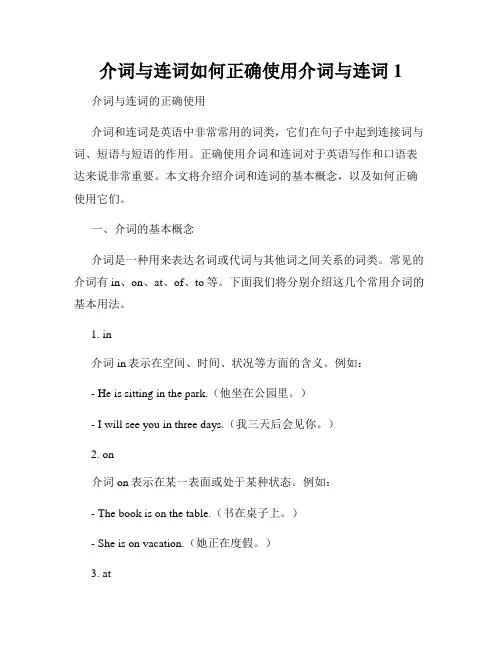 介词与连词如何正确使用介词与连词 1

介词与连词的正确使用

介词和连词是英语中非常常用的词类，它们在句子中起到连接词与词、短语与短语的作用。正确使用介词和连词对于英语写作和口语表达来说非常重要。本文将介绍介词和连词的基本概念，以及如何正确使用它们。

一、介词的基本概念

介词是一种用来表达名词或代词与其他词之间关系的词类。常见的介词有 in、on、at、of、to 等。下面我们将分别介绍这几个常用介词的基本用法。

1. in

介词 in 表示在空间、时间、状况等方面的含义。例如：

- He is sitting in the park.（他坐在公园里。）

- I will see you in three days.（我三天后会见你。）

2. on

介词 on 表示在某一表面或处于某种状态。例如：

- The book is on the table.（书在桌子上。）

- She is on vacation.（她正在度假。）

3. at